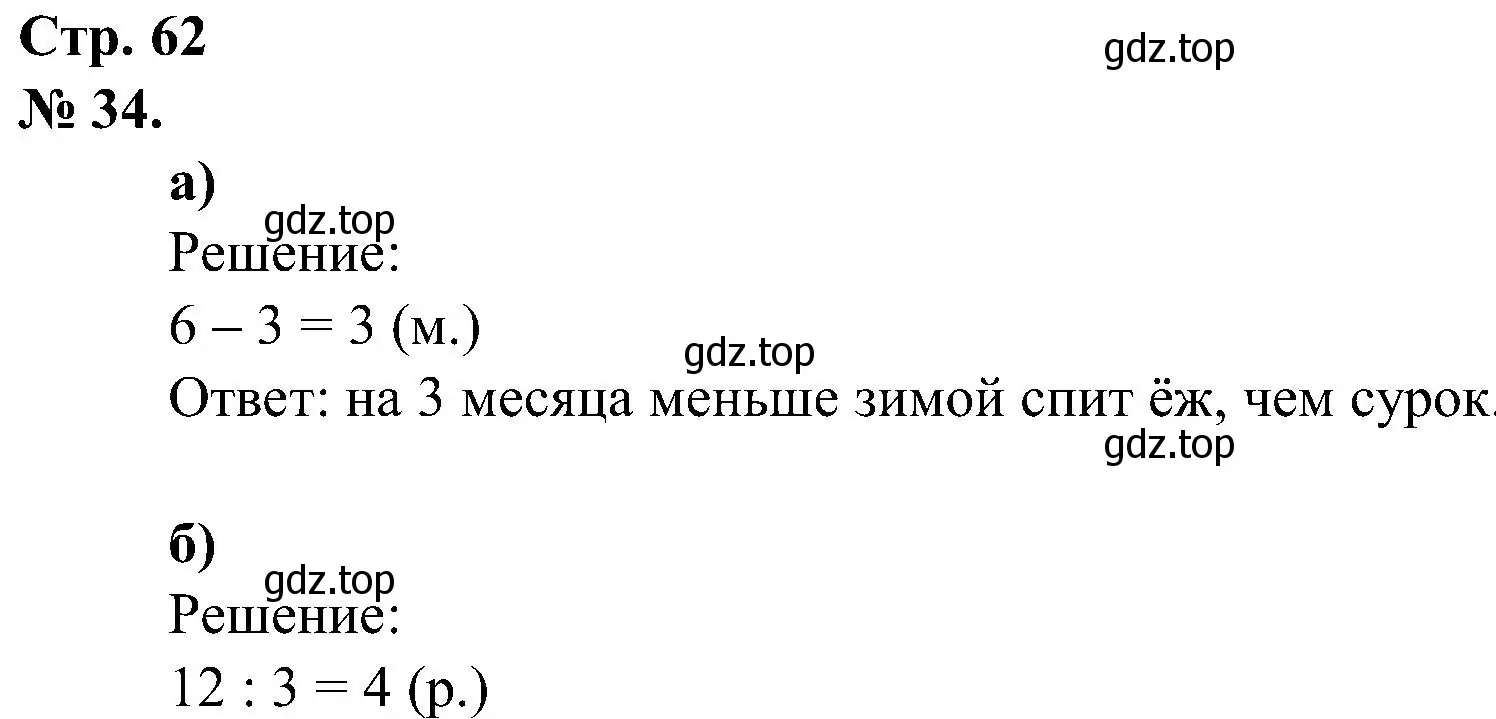 Стр. 62
gdz.top
№ 34.

а)
gdz.top
Решение:
$6 - 3 = 3$ (м.)
gdz.top
Ответ: на 3 месяца меньше зимой спит ёж, чем сурок.
gdz.top

б)
gdz.top
Решение:
$12 : 3 = 4$ (р.)